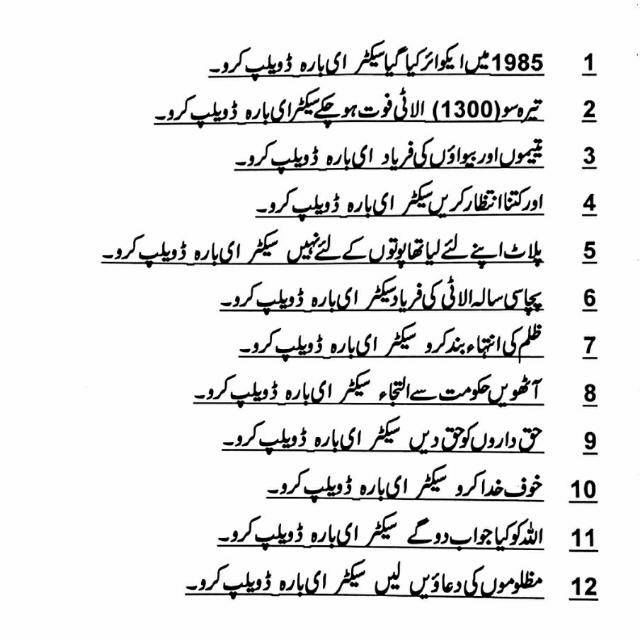 1 1985 میں ایکوائر کیا گیا سیکٹر ای بارہ ڈویلپ کرو۔

2 تیرہ سو (1300) الاٹی فوت ہو چکے سیکٹر ای بارہ ڈویلپ کرو۔

3 یتیموں اور بیواؤں کی فریاد ای بارہ ڈویلپ کرو۔

4 اور کتنا انتظار کریں سیکٹر ای بارہ ڈویلپ کرو۔

5 پلاٹ اپنے لئے لیا تھا پوتوں کے لئے نہیں سیکٹر ای بارہ ڈویلپ کرو۔

6 پچاسی سالہ الاٹی کی فریاد سیکٹر ای بارہ ڈویلپ کرو۔

7 ظلم کی انتہاء بند کرو سیکٹر ای بارہ ڈویلپ کرو۔

8 آٹھویں حکومت سے التجاء سیکٹر ای بارہ ڈویلپ کرو۔

9 حق داروں کو حق دیں سیکٹر ای بارہ ڈویلپ کرو۔

10 خوف خدا کرو سیکٹر ای بارہ ڈویلپ کرو۔

11 اللہ کو کیا جواب دو گے سیکٹر ای بارہ ڈویلپ کرو۔

12 مظلوموں کی دعائیں لیں سیکٹر ای بارہ ڈویلپ کرو۔